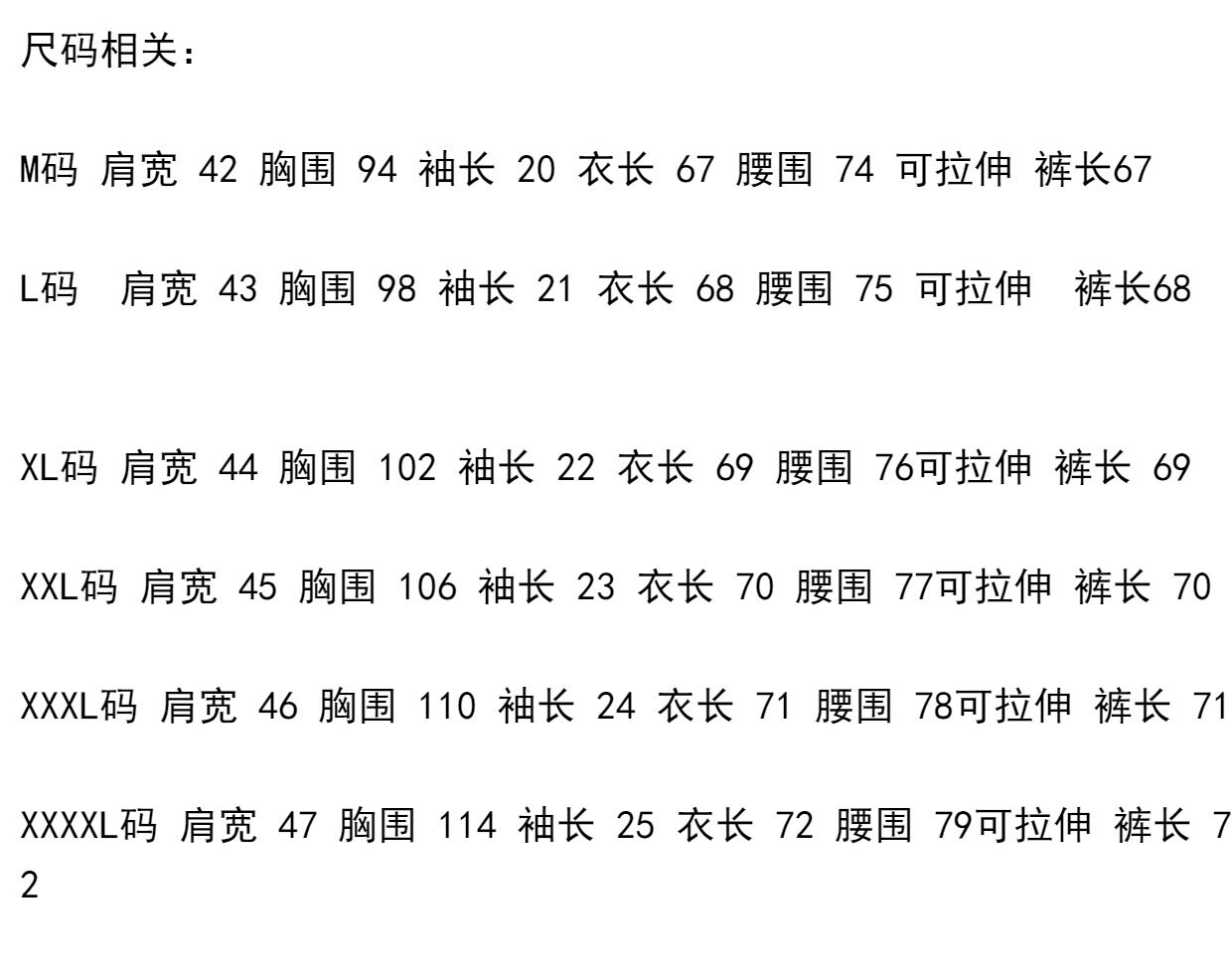 尺码相关：

M码 肩宽 42 胸围 94 袖长 20 衣长 67 腰围 74 可拉伸 裤长67

L码 肩宽 43 胸围 98 袖长 21 衣长 68 腰围 75 可拉伸 裤长68

XL码 肩宽 44 胸围 102 袖长 22 衣长 69 腰围 76可拉伸 裤长 69

XXL码 肩宽 45 胸围 106 袖长 23 衣长 70 腰围 77可拉伸 裤长 70

XXXL码 肩宽 46 胸围 110 袖长 24 衣长 71 腰围 78可拉伸 裤长 71

XXXXL码 肩宽 47 胸围 114 袖长 25 衣长 72 腰围 79可拉伸 裤长 72